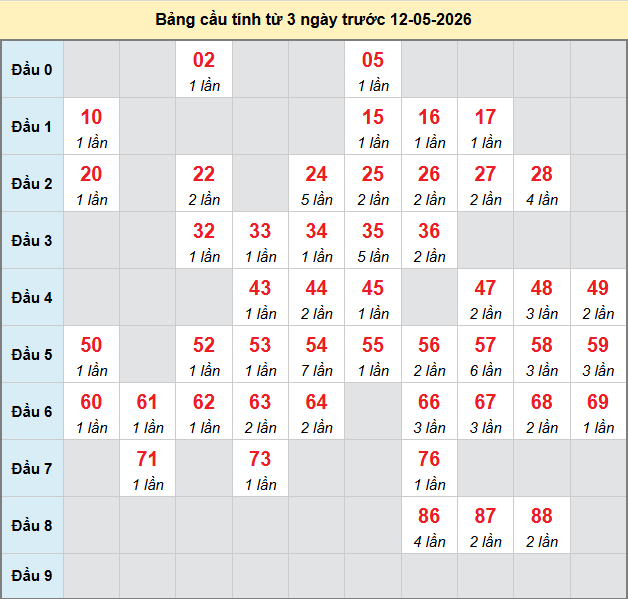 Bảng cầu tính từ 3 ngày trước 12-05-2026

| | | | | | | | | | | |
|---|---|---|---|---|---|---|---|---|---|---|
| Đầu 0 | | | 02 1 lần | | | 05 1 lần | | | | |
| Đầu 1 | 10 1 lần | | | | | 15 1 lần | 16 1 lần | 17 1 lần | | |
| Đầu 2 | 20 1 lần | | 22 2 lần | | 24 5 lần | 25 2 lần | 26 2 lần | 27 2 lần | 28 4 lần | |
| Đầu 3 | | | 32 1 lần | 33 1 lần | 34 1 lần | 35 5 lần | 36 2 lần | | | |
| Đầu 4 | | | | 43 1 lần | 44 2 lần | 45 1 lần | | 47 2 lần | 48 3 lần | 49 2 lần |
| Đầu 5 | 50 1 lần | | 52 1 lần | 53 1 lần | 54 7 lần | 55 1 lần | 56 2 lần | 57 6 lần | 58 3 lần | 59 3 lần |
| Đầu 6 | 60 1 lần | 61 1 lần | 62 1 lần | 63 2 lần | 64 2 lần | | 66 3 lần | 67 3 lần | 68 2 lần | 69 1 lần |
| Đầu 7 | | 71 1 lần | | 73 1 lần | | | 76 1 lần | | | |
| Đầu 8 | | | | | | | 86 4 lần | 87 2 lần | 88 2 lần | |
| Đầu 9 | | | | | | | | | | |